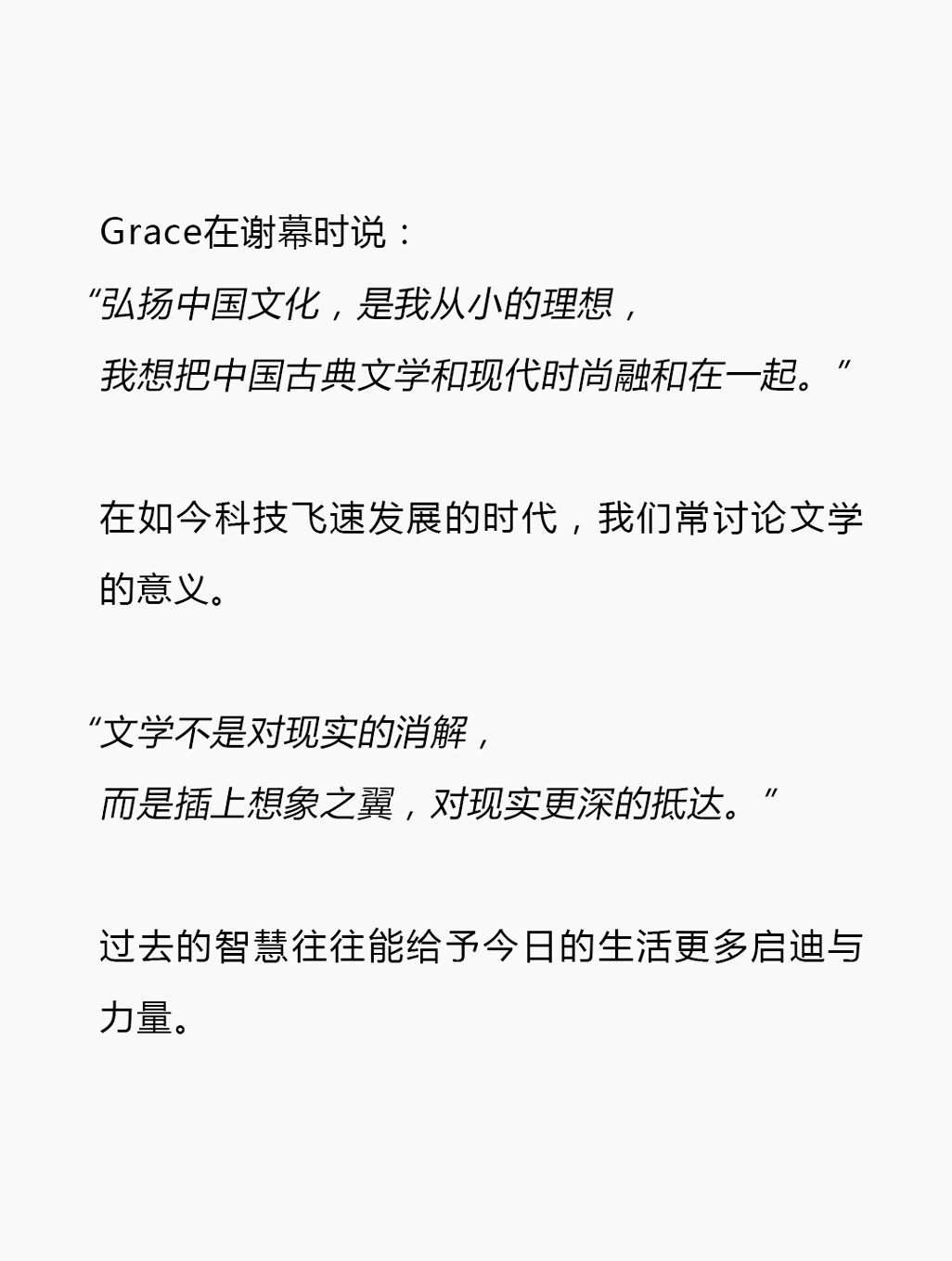 Grace在谢幕时说：

“弘扬中国文化，是我从小的理想，
我想把中国古典文学和现代时尚融和在一起。”

在如今科技飞速发展的时代，我们常讨论文学的意义。

“文学不是对现实的消解，
而是插上想象之翼，对现实更深的抵达。”

过去的智慧往往能给予今日的生活更多启迪与力量。